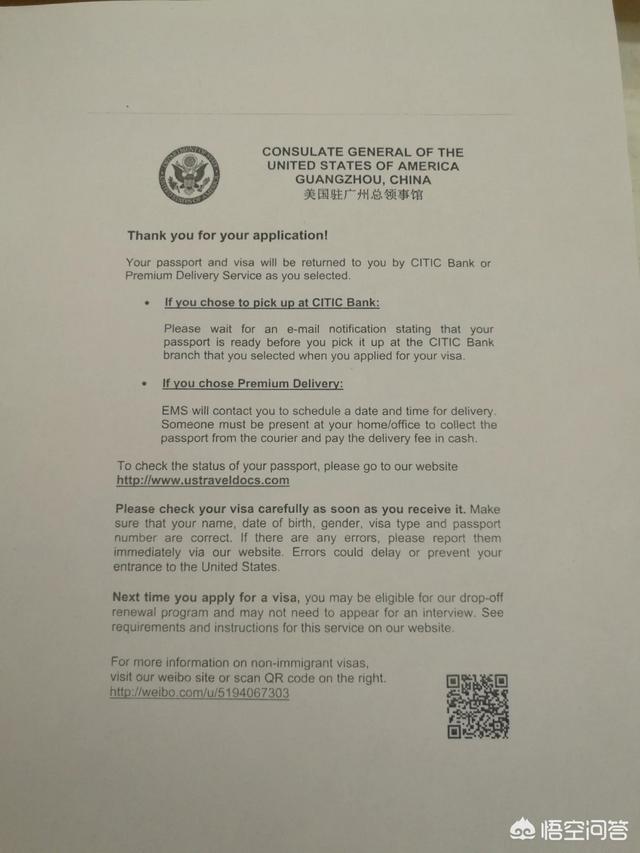 CONSULATE GENERAL OF THE
UNITED STATES OF AMERICA
GUANGZHOU, CHINA
美国驻广州总领事馆

Thank you for your application!

Your passport and visa will be returned to you by CITIC Bank or Premium Delivery Service as you selected.

• If you chose to pick up at CITIC Bank:

Please wait for an e-mail notification stating that your passport is ready before you pick it up at the CITIC Bank branch that you selected when you applied for your visa.

• If you chose Premium Delivery:

EMS will contact you to schedule a date and time for delivery. Someone must be present at your home/office to collect the passport from the courier and pay the delivery fee in cash.

To check the status of your passport, please go to our website http://www.ustraveldocs.com

Please check your visa carefully as soon as you receive it. Make sure that your name, date of birth, gender, visa type and passport number are correct. If there are any errors, please report them immediately via our website. Errors could delay or prevent your entrance to the United States.

Next time you apply for a visa, you may be eligible for our drop-off renewal program and may not need to appear for an interview. See requirements and instructions for this service on our website.

For more information on non-immigrant visas,
visit our weibo site or scan QR code on the right.
http://weibo.com/u/5194067303

悟空问答